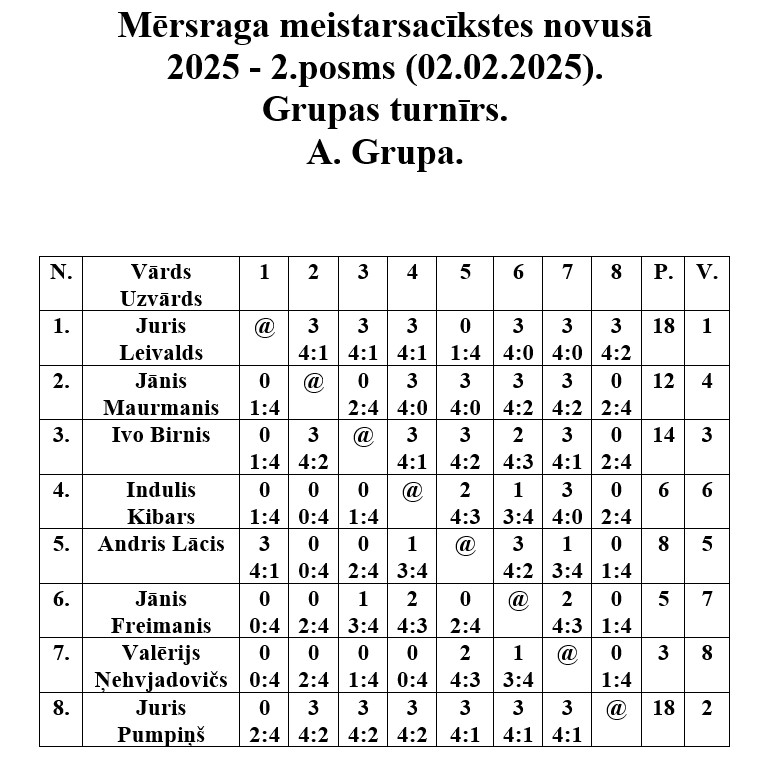 Mērsraga meistarsacīkstes novusā
2025 - 2.posms (02.02.2025).
Grupas turnīrs.
A. Grupa.

| N. | Vārds Uzvārds | 1 | 2 | 3 | 4 | 5 | 6 | 7 | 8 | P. | V. |
|---|---|---|---|---|---|---|---|---|---|---|---|
| 1. | Juris Leivalds | @ | 3 4:1 | 3 4:1 | 3 4:1 | 0 1:4 | 3 4:0 | 3 4:0 | 3 4:2 | 18 | 1 |
| 2. | Jānis Maurmanis | 0 1:4 | @ | 0 2:4 | 3 4:0 | 3 4:0 | 3 4:2 | 3 4:2 | 0 2:4 | 12 | 4 |
| 3. | Ivo Birnis | 0 1:4 | 3 4:2 | @ | 3 4:1 | 3 4:2 | 2 4:3 | 3 4:1 | 0 2:4 | 14 | 3 |
| 4. | Indulis Kibars | 0 1:4 | 0 0:4 | 0 1:4 | @ | 2 4:3 | 1 3:4 | 3 4:0 | 0 2:4 | 6 | 6 |
| 5. | Andris Lācis | 3 4:1 | 0 0:4 | 0 2:4 | 1 3:4 | @ | 3 4:2 | 1 3:4 | 0 1:4 | 8 | 5 |
| 6. | Jānis Freimanis | 0 0:4 | 0 2:4 | 1 3:4 | 2 4:3 | 0 2:4 | @ | 2 4:3 | 0 1:4 | 5 | 7 |
| 7. | Valērijs Ņehvjadovičs | 0 0:4 | 0 2:4 | 0 1:4 | 0 0:4 | 2 4:3 | 1 3:4 | @ | 0 1:4 | 3 | 8 |
| 8. | Juris Pumpiņš | 0 2:4 | 3 4:2 | 3 4:2 | 3 4:2 | 3 4:1 | 3 4:1 | 3 4:1 | @ | 18 | 2 |